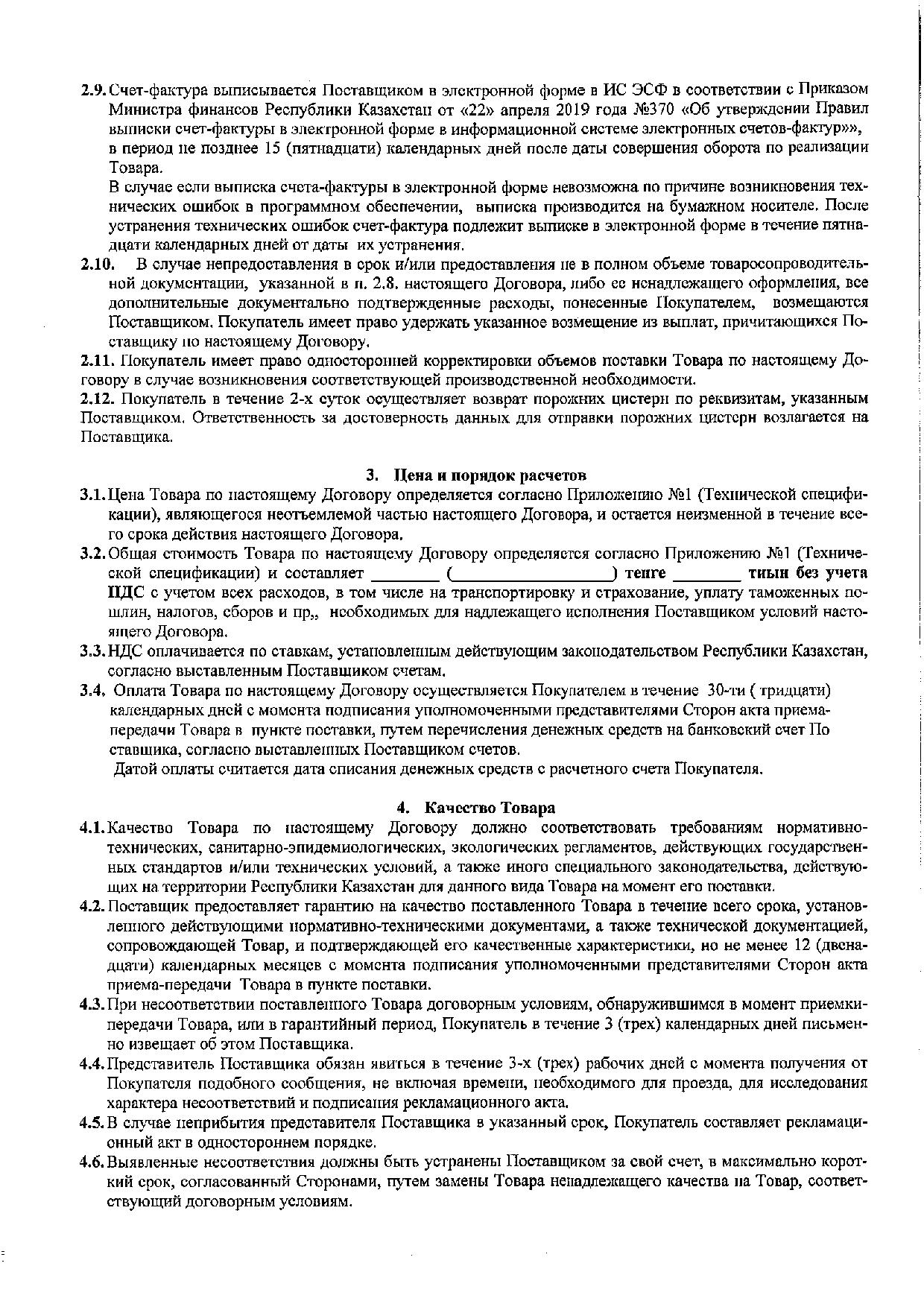 2.9. Счет-фактура выписывается Поставщиком в электронной форме в ИС ЭСФ в соответствии с Приказом Министра финансов Республики Казахстан от «22» апреля 2019 года №370 «Об утверждении Правил выписки счет-фактуры в электронной форме в информационной системе электронных счетов-фактур»», в период не позднее 15 (пятнадцати) календарных дней после даты совершения оборота по реализации Товара.

В случае если выписка счета-фактуры в электронной форме невозможна по причине возникновения технических ошибок в программном обеспечении, выписка производится на бумажном носителе. После устранения технических ошибок счет-фактура подлежит выписке в электронной форме в течение пятнадцати календарных дней от даты их устранения.

2.10. В случае непредоставления в срок и/или предоставления не в полном объеме товаросопроводительной документации, указанной в п. 2.8. настоящего Договора, либо ее ненадлежащего оформления, все дополнительные документально подтвержденные расходы, понесенные Покупателем, возмещаются Поставщиком. Покупатель имеет право удержать указанное возмещение из выплат, причитающихся Поставщику по настоящему Договору.

2.11. Покупатель имеет право односторонней корректировки объемов поставки Товара по настоящему Договору в случае возникновения соответствующей производственной необходимости.

2.12. Покупатель в течение 2-х суток осуществляет возврат порожних цистерн по реквизитам, указанным Поставщиком. Ответственность за достоверность данных для отправки порожних цистерн возлагается на Поставщика.

3. Цена и порядок расчетов

3.1. Цена Товара по настоящему Договору определяется согласно Приложению №1 (Технической спецификации), являющегося неотъемлемой частью настоящего Договора, и остается неизменной в течение всего срока действия настоящего Договора.

3.2. Общая стоимость Товара по настоящему Договору определяется согласно Приложению №1 (Технической спецификации) и составляет ________ (__________________) тенге ________ тиын без учета НДС с учетом всех расходов, в том числе на транспортировку и страхование, уплату таможенных пошлин, налогов, сборов и пр,, необходимых для надлежащего исполнения Поставщиком условий настоящего Договора.

3.3. НДС оплачивается по ставкам, установленным действующим законодательством Республики Казахстан, согласно выставленным Поставщиком счетам.

3.4. Оплата Товара по настоящему Договору осуществляется Покупателем в течение 30-ти ( тридцати) календарных дней с момента подписания уполномоченными представителями Сторон акта приема-передачи Товара в пункте поставки, путем перечисления денежных средств на банковский счет По ставщика, согласно выставленных Поставщиком счетов.

Датой оплаты считается дата списания денежных средств с расчетного счета Покупателя.

4. Качество Товара

4.1. Качество Товара по настоящему Договору должно соответствовать требованиям нормативно-технических, санитарно-эпидемиологических, экологических регламентов, действующих государственных стандартов и/или технических условий, а также иного специального законодательства, действующих на территории Республики Казахстан для данного вида Товара на момент его поставки.

4.2. Поставщик предоставляет гарантию на качество поставленного Товара в течение всего срока, установленного действующими нормативно-техническими документами, а также технической документацией, сопровождающей Товар, и подтверждающей его качественные характеристики, но не менее 12 (двенадцати) календарных месяцев с момента подписания уполномоченными представителями Сторон акта приема-передачи Товара в пункте поставки.

4.3. При несоответствии поставленного Товара договорным условиям, обнаружившимся в момент приемки-передачи Товара, или в гарантийный период, Покупатель в течение 3 (трех) календарных дней письменно извещает об этом Поставщика.

4.4. Представитель Поставщика обязан явиться в течение 3-х (трех) рабочих дней с момента получения от Покупателя подобного сообщения, не включая времени, необходимого для проезда, для исследования характера несоответствий и подписания рекламационного акта.

4.5. В случае неприбытия представителя Поставщика в указанный срок, Покупатель составляет рекламационный акт в одностороннем порядке.

4.6. Выявленные несоответствия должны быть устранены Поставщиком за свой счет, в максимально короткий срок, согласованный Сторонами, путем замены Товара ненадлежащего качества на Товар, соответствующий договорным условиям.